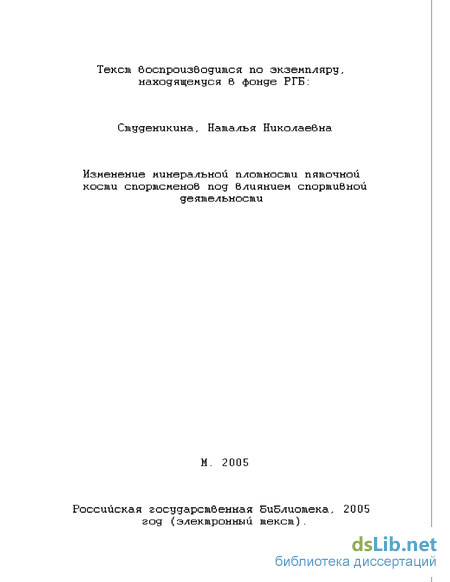 Текст воспроизводится по экземпляру, находящемуся в фонде РГБ:

Студеникина, Наталья Николаевна

Изменение минеральной плотности пяточной кости спортсменов под влиянием спортивной деятельности

М. 2005

Российская государственная библиотека, 2005 год (электронный текст).

dsLib.net
библиотека диссертаций